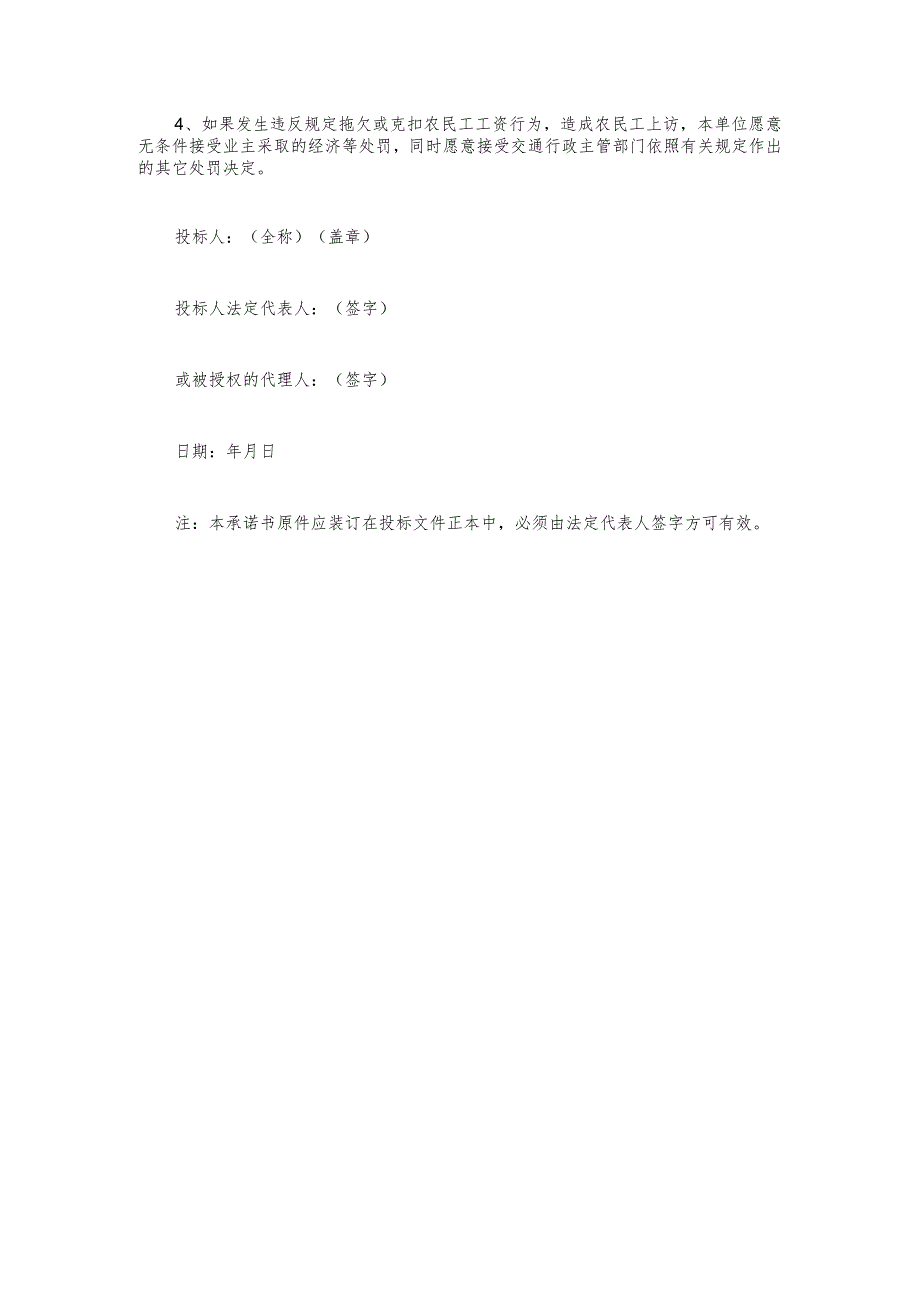 4、如果发生违反规定拖欠或克扣农民工工资行为，造成农民工上访，本单位愿意无条件接受业主采取的经济等处罚，同时愿意接受交通行政主管部门依照有关规定作出的其它处罚决定。

投标人：（全称）（盖章）

投标人法定代表人：（签字）

或被授权的代理人：（签字）

日期：年月日

注：本承诺书原件应装订在投标文件正本中，必须由法定代表人签字方可有效。